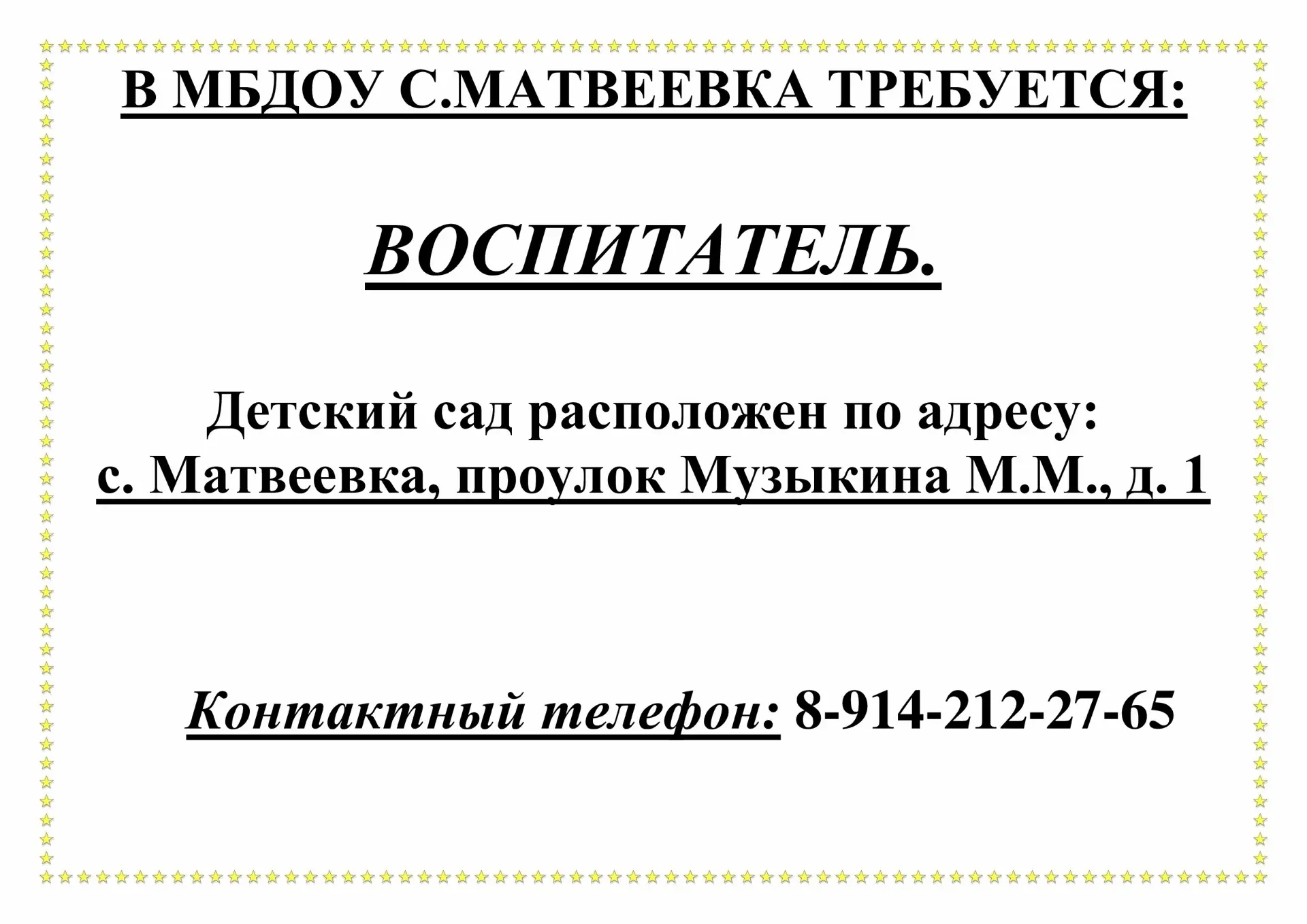 В МБДОУ С.МАТВЕЕВКА ТРЕБУЕТСЯ:

ВОСПИТАТЕЛЬ.

Детский сад расположен по адресу:
с. Матвеевка, проулок Музыкина М.М., д. 1

Контактный телефон: 8-914-212-27-65